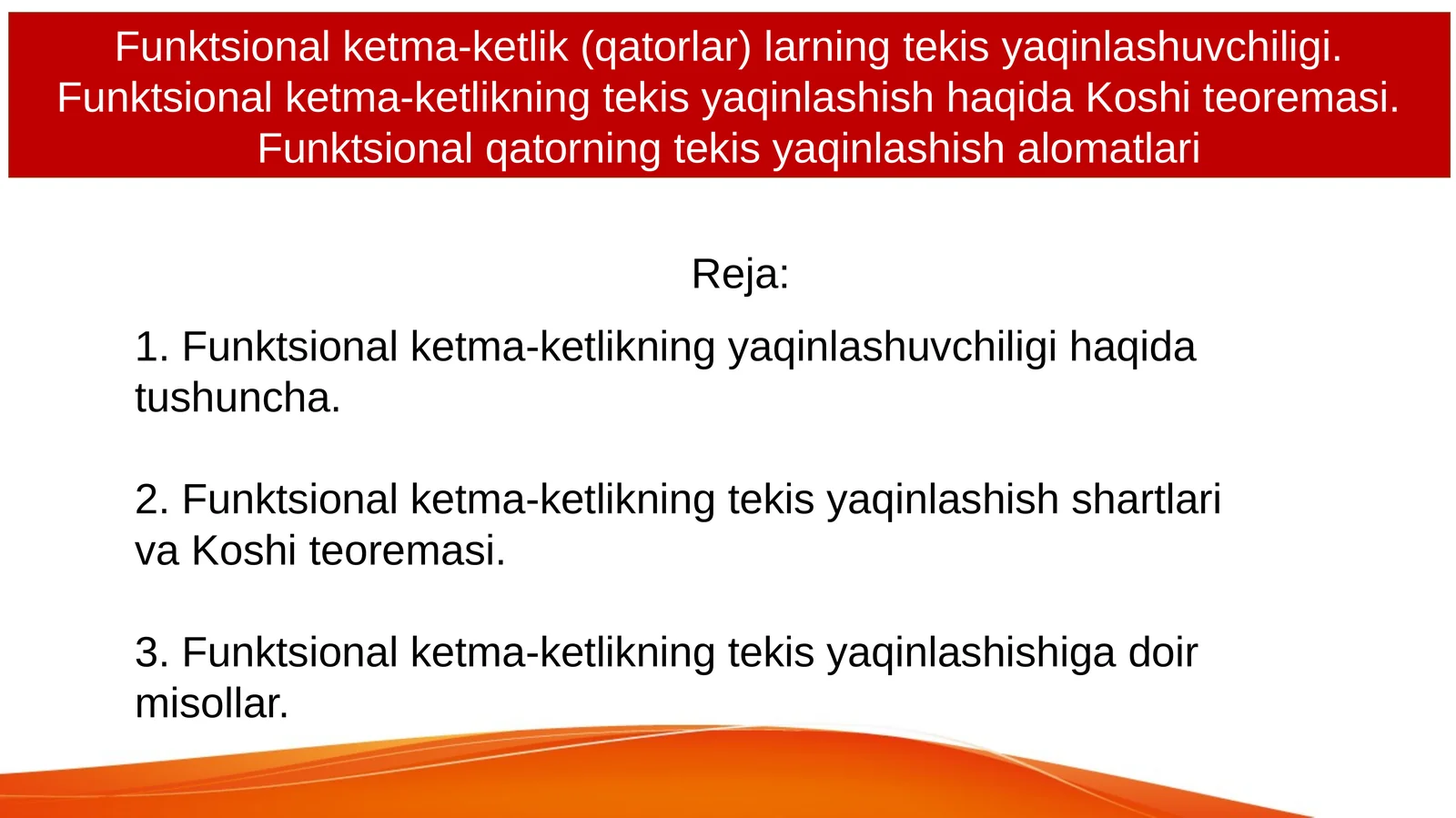 Funktsional ketma-ketlik (qatorlar) larning tekis yaqinlashuvchiligi. Funktsional ketma-ketlikning tekis yaqinlashish haqida Koshi teoremasi. Funktsional qatorning tekis yaqinlashish alomatlari

Reja:

1. Funktsional ketma-ketlikning yaqinlashuvchiligi haqida tushuncha.

2. Funktsional ketma-ketlikning tekis yaqinlashish shartlari va Koshi teoremasi.

3. Funktsional ketma-ketlikning tekis yaqinlashishiga doir misollar.